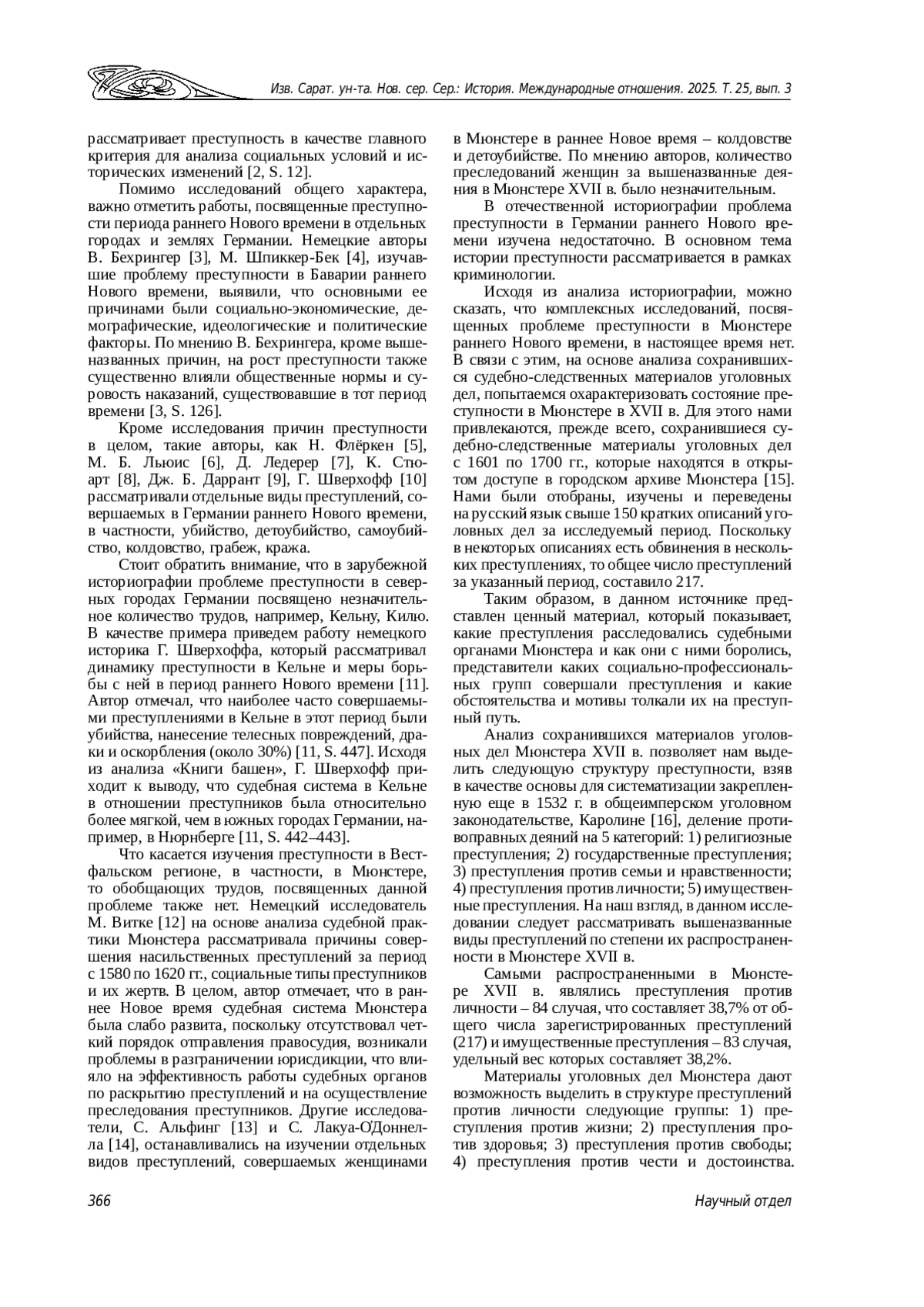 Изв. Сарат. ун-та. Нов. сер. Сер.: История. Международные отношения. 2025. Т. 25, вып. 3

рассматривает преступность в качестве главного критерия для анализа социальных условий и исторических изменений [2, S. 12].

Помимо исследований общего характера, важно отметить работы, посвященные преступности периода раннего Нового времени в отдельных городах и землях Германии. Немецкие авторы В. Бехрингер [3], М. Шпиккер-Бек [4], изучавшие проблему преступности в Баварии раннего Нового времени, выявили, что основными ее причинами были социально-экономические, демографические, идеологические и политические факторы. По мнению В. Бехрингера, кроме вышеназванных причин, на рост преступности также существенно влияли общественные нормы и суровость наказаний, существовавшие в тот период времени [3, S. 126].

Кроме исследования причин преступности в целом, такие авторы, как Н. Флёркен [5], М. Б. Льюис [6], Д. Ледерер [7], К. Стюарт [8], Дж. Б. Даррант [9], Г. Шверхофф [10] рассматривали отдельные виды преступлений, совершаемых в Германии раннего Нового времени, в частности, убийство, детоубийство, самоубийство, колдовство, грабеж, кража.

Стоит обратить внимание, что в зарубежной историографии проблеме преступности в северных городах Германии посвящено незначительное количество трудов, например, Кельну, Килю. В качестве примера приведем работу немецкого историка Г. Шверхоффа, который рассматривал динамику преступности в Кельне и меры борьбы с ней в период раннего Нового времени [11]. Автор отмечал, что наиболее часто совершаемыми преступлениями в Кельне в этот период были убийства, нанесение телесных повреждений, драки и оскорбления (около 30%) [11, S. 447]. Исходя из анализа «Книги башен», Г. Шверхофф приходит к выводу, что судебная система в Кельне в отношении преступников была относительно более мягкой, чем в южных городах Германии, например, в Нюрнберге [11, S. 442–443].

Что касается изучения преступности в Вестфальском регионе, в частности, в Мюнстере, то обобщающих трудов, посвященных данной проблеме также нет. Немецкий исследователь М. Витке [12] на основе анализа судебной практики Мюнстера рассматривала причины совершения насильственных преступлений за период с 1580 по 1620 гг., социальные типы преступников и их жертв. В целом, автор отмечает, что в раннее Новое время судебная система Мюнстера была слабо развита, поскольку отсутствовал четкий порядок отправления правосудия, возникали проблемы в разграничении юрисдикции, что влияло на эффективность работы судебных органов по раскрытию преступлений и на осуществление преследования преступников. Другие исследователи, С. Альфинг [13] и С. Лакуа-О'Доннелла [14], останавливались на изучении отдельных видов преступлений, совершаемых женщинами в Мюнстере в раннее Новое время – колдовстве и детоубийстве. По мнению авторов, количество преследований женщин за вышеназванные деяния в Мюнстере XVII в. было незначительным.

В отечественной историографии проблема преступности в Германии раннего Нового времени изучена недостаточно. В основном тема истории преступности рассматривается в рамках криминологии.

Исходя из анализа историографии, можно сказать, что комплексных исследований, посвященных проблеме преступности в Мюнстере раннего Нового времени, в настоящее время нет. В связи с этим, на основе анализа сохранившихся судебно-следственных материалов уголовных дел, попытаемся охарактеризовать состояние преступности в Мюнстере в XVII в. Для этого нами привлекаются, прежде всего, сохранившиеся судебно-следственные материалы уголовных дел с 1601 по 1700 гг., которые находятся в открытом доступе в городском архиве Мюнстера [15]. Нами были отобраны, изучены и переведены на русский язык свыше 150 кратких описаний уголовных дел за исследуемый период. Поскольку в некоторых описаниях есть обвинения в нескольких преступлениях, то общее число преступлений за указанный период, составило 217.

Таким образом, в данном источнике представлен ценный материал, который показывает, какие преступления расследовались судебными органами Мюнстера и как они с ними боролись, представители каких социально-профессиональных групп совершали преступления и какие обстоятельства и мотивы толкали их на преступный путь.

Анализ сохранившихся материалов уголовных дел Мюнстера XVII в. позволяет нам выделить следующую структуру преступности, взяв в качестве основы для систематизации закрепленную еще в 1532 г. в общеимперском уголовном законодательстве, Каролине [16], деление противоправных деяний на 5 категорий: 1) религиозные преступления; 2) государственные преступления; 3) преступления против семьи и нравственности; 4) преступления против личности; 5) имущественные преступления. На наш взгляд, в данном исследовании следует рассматривать вышеназванные виды преступлений по степени их распространенности в Мюнстере XVII в.

Самыми распространенными в Мюнстере XVII в. являлись преступления против личности – 84 случая, что составляет 38,7% от общего числа зарегистрированных преступлений (217) и имущественные преступления – 83 случая, удельный вес которых составляет 38,2%.

Материалы уголовных дел Мюнстера дают возможность выделить в структуре преступлений против личности следующие группы: 1) преступления против жизни; 2) преступления против здоровья; 3) преступления против свободы; 4) преступления против чести и достоинства.

366

Научный отдел